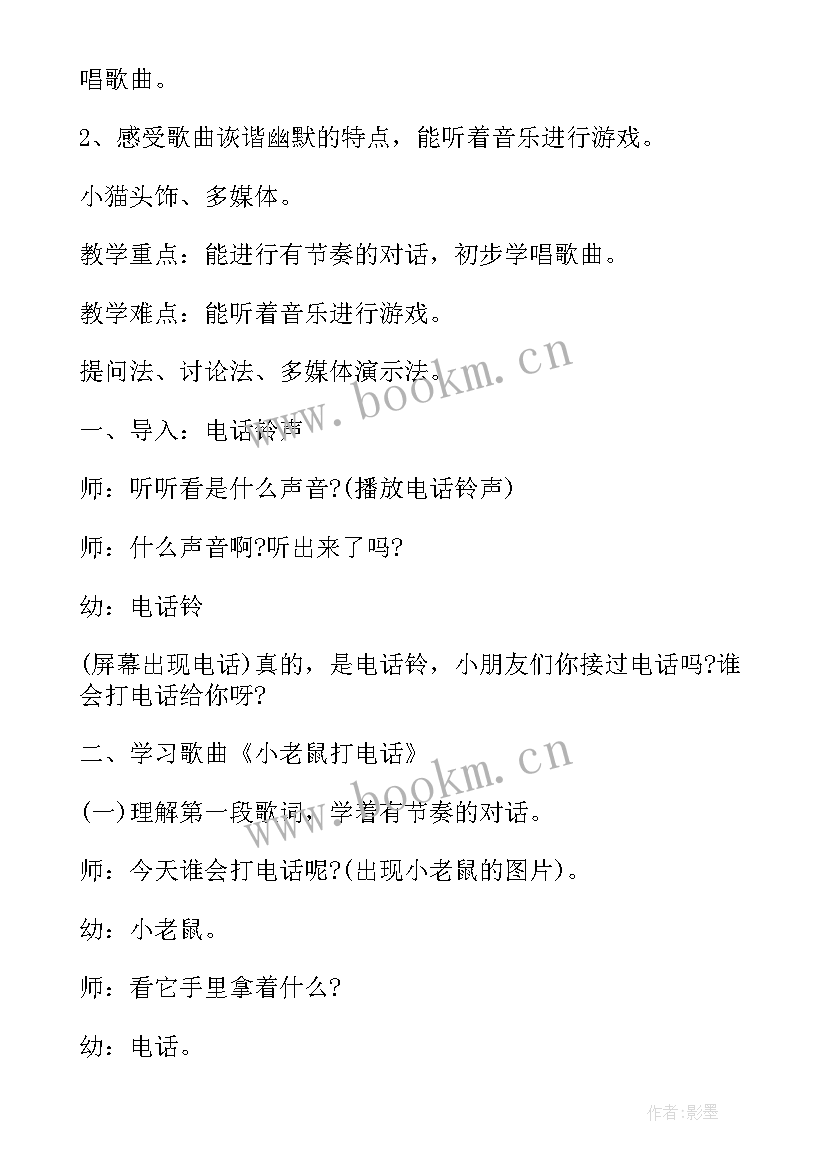 唱歌曲。

2、感受歌曲诙谐幽默的特点，能听着音乐进行游戏。

小猫头饰、多媒体。

教学重点：能进行有节奏的对话，初步学唱歌曲。

教学难点：能听着音乐进行游戏。

提问法、讨论法、多媒体演示法。

www.bookm.cn

一、导入：电话铃声

师：听听看是什么声音?(播放电话铃声)

师：什么声音啊?听出来了吗?

幼：电话铃

(屏幕出现电话)真的，是电话铃，小朋友们你接过电话吗?谁会打电话给你呀?

二、学习歌曲《小老鼠打电话》

www.bookm.cn

(一)理解第一段歌词，学着有节奏的对话。

师：今天谁会打电话呢?(出现小老鼠的图片)。

幼：小老鼠。

师：看它手里拿着什么?

幼：电话。

作者:影墨